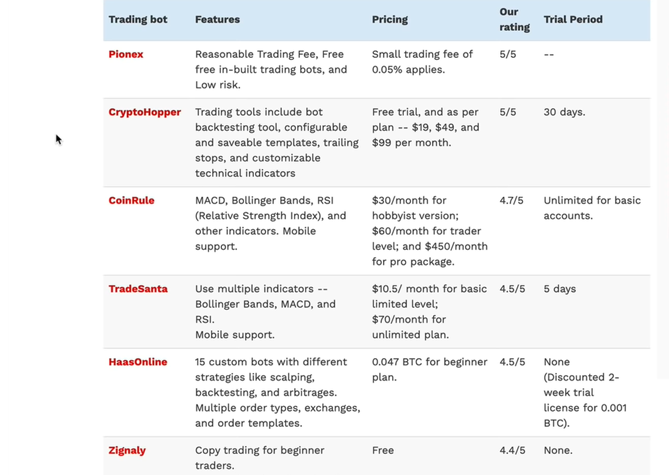 | Trading bot | Features | Pricing | Our rating | Trial Period |
|---|---|---|---|---|
| Pionex | Reasonable Trading Fee, Free free in-built trading bots, and Low risk. | Small trading fee of 0.05% applies. | 5/5 | -- |
| CryptoHopper | Trading tools include bot backtesting tool, configurable and saveable templates, trailing stops, and customizable technical indicators | Free trial, and as per plan -- \$19, \$49, and \$99 per month. | 5/5 | 30 days. |
| CoinRule | MACD, Bollinger Bands, RSI (Relative Strength Index), and other indicators. Mobile support. | \$30/month for hobbyist version; \$60/month for trader level; and \$450/month for pro package. | 4.7/5 | Unlimited for basic accounts. |
| TradeSanta | Use multiple indicators -- Bollinger Bands, MACD, and RSI. Mobile support. | \$10.5/ month for basic limited level; \$70/month for unlimited plan. | 4.5/5 | 5 days |
| HaasOnline | 15 custom bots with different strategies like scalping, backtesting, and arbitrages. Multiple order types, exchanges, and order templates. | 0.047 BTC for beginner plan. | 4.5/5 | None (Discounted 2-week trial license for 0.001 BTC). |
| Zignaly | Copy trading for beginner traders. | Free | 4.4/5 | None. |